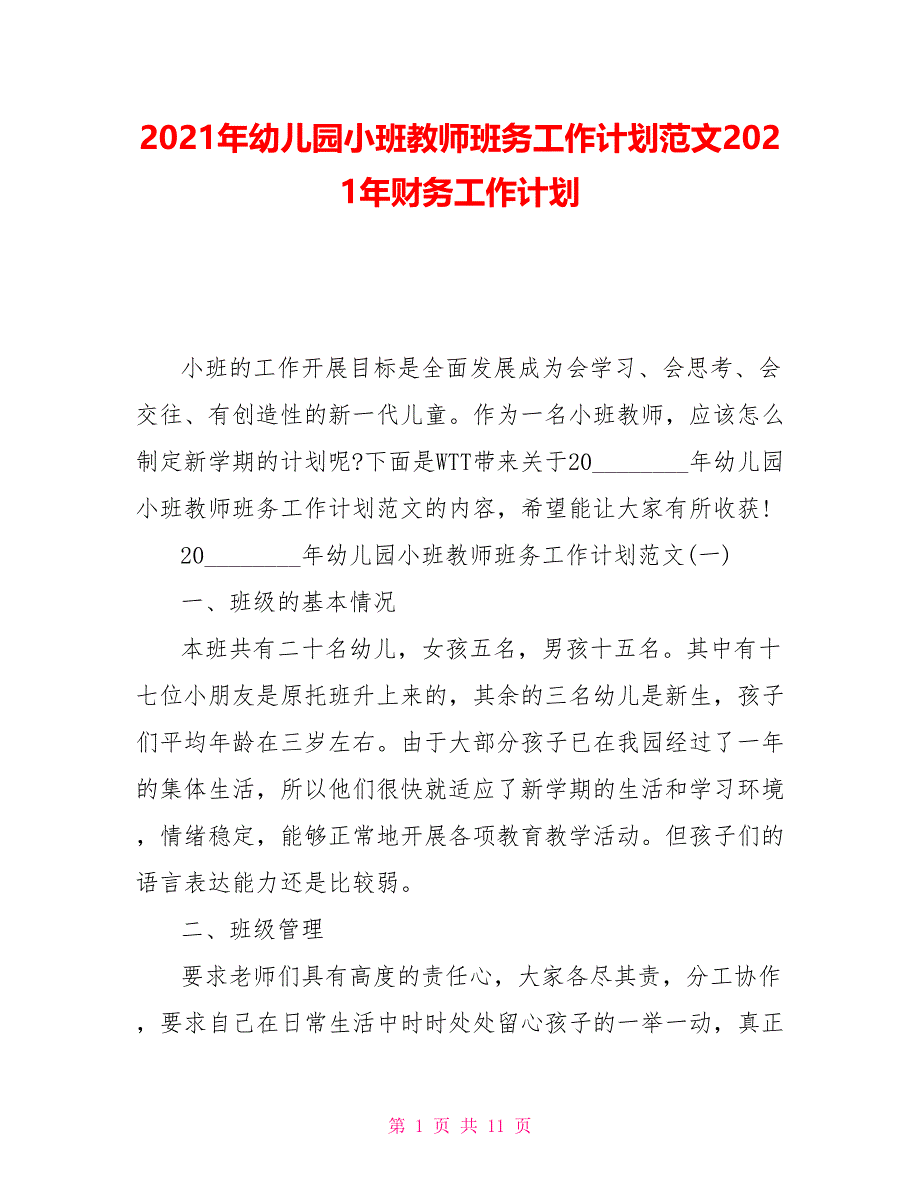 2021年幼儿园小班教师班务工作计划范文2021年财务工作计划

小班的工作开展目标是全面发展成为会学习、会思考、会交往、有创造性的新一代儿童。作为一名小班教师，应该怎么制定新学期的计划呢?下面是WTT带来关于20________年幼儿园小班教师班务工作计划范文的内容，希望能让大家有所收获!

20________年幼儿园小班教师班务工作计划范文(一)

一、班级的基本情况

本班共有二十名幼儿，女孩五名，男孩十五名。其中有十七位小朋友是原托班升上来的，其余的三名幼儿是新生，孩子们平均年龄在三岁左右。由于大部分孩子已在我园经过了一年的集体生活，所以他们很快就适应了新学期的生活和学习环境，情绪稳定，能够正常地开展各项教育教学活动。但孩子们的语言表达能力还是比较弱。

二、班级管理

要求老师们具有高度的责任心，大家各尽其责，分工协作，要求自己在日常生活中时时处处留心孩子的一举一动，真正

第 1 页 共 11 页